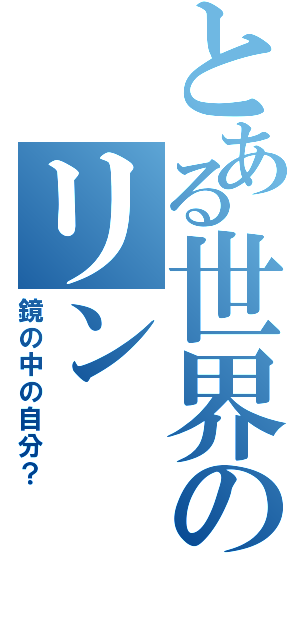 とある世界のリン

鏡の中の自分?